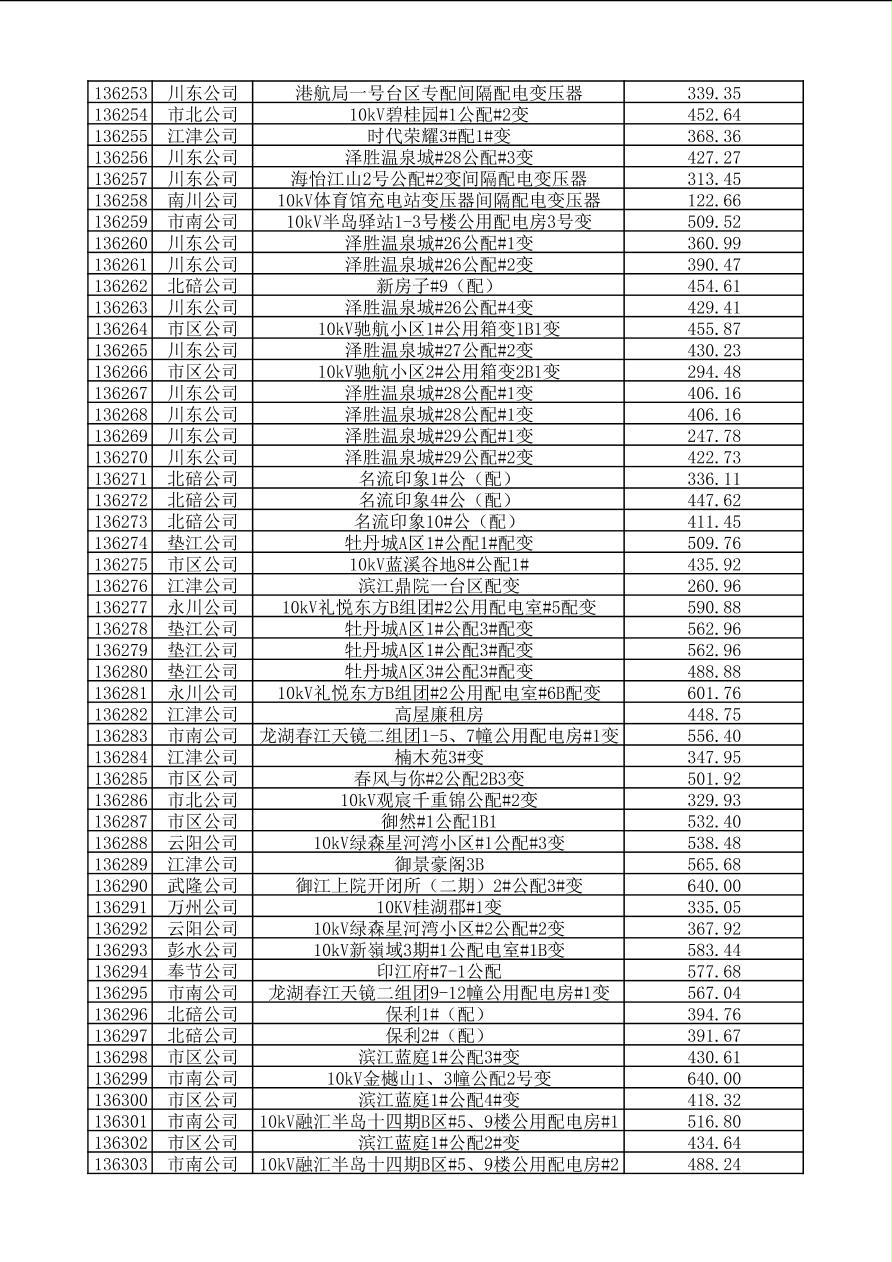 | 136253 | 川东公司 | 港航局一号台区专配间隔配电变压器 | 339.35 |
|---|---|---|---|
| 136254 | 市北公司 | 10kV碧桂园#1公配#2变 | 452.64 |
| 136255 | 江津公司 | 时代荣耀3#配1#变 | 368.36 |
| 136256 | 川东公司 | 泽胜温泉城#28公配#3变 | 427.27 |
| 136257 | 川东公司 | 海怡江山2号公配#2变间隔配电变压器 | 313.45 |
| 136258 | 南川公司 | 10kV体育馆充电站变压器间隔配电变压器 | 122.66 |
| 136259 | 市南公司 | 10kV半岛驿站1-3号楼公用配电房3号变 | 509.52 |
| 136260 | 川东公司 | 泽胜温泉城#26公配#1变 | 360.99 |
| 136261 | 川东公司 | 泽胜温泉城#26公配#2变 | 390.47 |
| 136262 | 北碚公司 | 新房子#9（配） | 454.61 |
| 136263 | 川东公司 | 泽胜温泉城#26公配#4变 | 429.41 |
| 136264 | 市区公司 | 10kV驰航小区1#公用箱变1B1变 | 455.87 |
| 136265 | 川东公司 | 泽胜温泉城#27公配#2变 | 430.23 |
| 136266 | 市区公司 | 10kV驰航小区2#公用箱变2B1变 | 294.48 |
| 136267 | 川东公司 | 泽胜温泉城#28公配#1变 | 406.16 |
| 136268 | 川东公司 | 泽胜温泉城#28公配#1变 | 406.16 |
| 136269 | 川东公司 | 泽胜温泉城#29公配#1变 | 247.78 |
| 136270 | 川东公司 | 泽胜温泉城#29公配#2变 | 422.73 |
| 136271 | 北碚公司 | 名流印象1#公（配） | 336.11 |
| 136272 | 北碚公司 | 名流印象4#公（配） | 447.62 |
| 136273 | 北碚公司 | 名流印象10#公（配） | 411.45 |
| 136274 | 垫江公司 | 牡丹城A区1#公配1#配变 | 509.76 |
| 136275 | 市区公司 | 10kV蓝溪谷地8#公配1# | 435.92 |
| 136276 | 江津公司 | 滨江鼎院一台区配变 | 260.96 |
| 136277 | 永川公司 | 10kV礼悦东方B组团#2公用配电室#5配变 | 590.88 |
| 136278 | 垫江公司 | 牡丹城A区1#公配3#配变 | 562.96 |
| 136279 | 垫江公司 | 牡丹城A区1#公配3#配变 | 562.96 |
| 136280 | 垫江公司 | 牡丹城A区3#公配3#配变 | 488.88 |
| 136281 | 永川公司 | 10kV礼悦东方B组团#2公用配电室#6B配变 | 601.76 |
| 136282 | 江津公司 | 高屋廉租房 | 448.75 |
| 136283 | 市南公司 | 龙湖春江天镜二组团1-5、7幢公用配电房#1变 | 556.40 |
| 136284 | 江津公司 | 楠木苑3#变 | 347.95 |
| 136285 | 市区公司 | 春风与你#2公配2B3变 | 501.92 |
| 136286 | 市北公司 | 10kV观宸千重锦公配#2变 | 329.93 |
| 136287 | 市区公司 | 御然#1公配1B1 | 532.40 |
| 136288 | 云阳公司 | 10kV绿森星河湾小区#1公配#3变 | 538.48 |
| 136289 | 江津公司 | 御景豪阁3B | 565.68 |
| 136290 | 武隆公司 | 御江上院开闭所（二期）2#公配3#变 | 640.00 |
| 136291 | 万州公司 | 10KV桂湖郡#1变 | 335.05 |
| 136292 | 云阳公司 | 10kV绿森星河湾小区#2公配#2变 | 367.92 |
| 136293 | 彭水公司 | 10kV新嶺域3期#1公配电室#1B变 | 583.44 |
| 136294 | 奉节公司 | 印江府#7-1公配 | 577.68 |
| 136295 | 市南公司 | 龙湖春江天镜二组团9-12幢公用配电房#1变 | 567.04 |
| 136296 | 北碚公司 | 保利1#（配） | 394.76 |
| 136297 | 北碚公司 | 保利2#（配） | 391.67 |
| 136298 | 市区公司 | 滨江蓝庭1#公配3#变 | 430.61 |
| 136299 | 市南公司 | 10kV金樾山1、3幢公配2号变 | 640.00 |
| 136300 | 市区公司 | 滨江蓝庭1#公配4#变 | 418.32 |
| 136301 | 市南公司 | 10kV融汇半岛十四期B区#5、9楼公用配电房#1 | 516.80 |
| 136302 | 市区公司 | 滨江蓝庭1#公配2#变 | 434.64 |
| 136303 | 市南公司 | 10kV融汇半岛十四期B区#5、9楼公用配电房#2 | 488.24 |